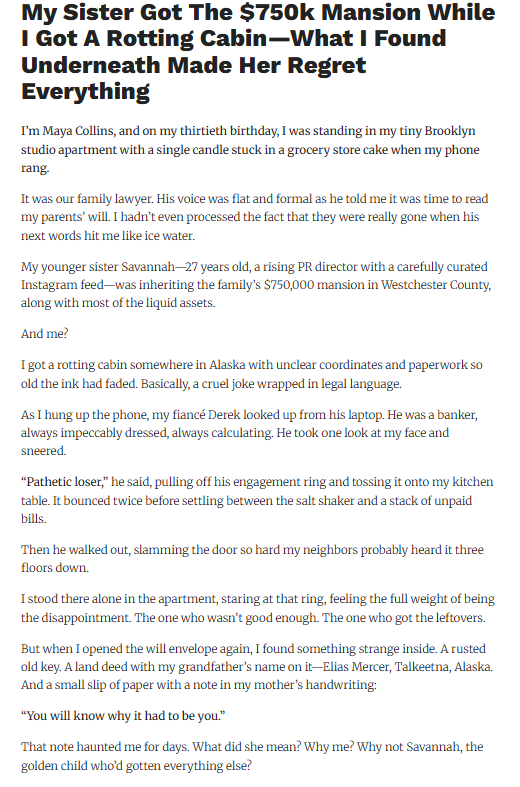 My Sister Got The $750k Mansion While I Got A Rotting Cabin—What I Found Underneath Made Her Regret Everything

I'm Maya Collins, and on my thirtieth birthday, I was standing in my tiny Brooklyn studio apartment with a single candle stuck in a grocery store cake when my phone rang.

It was our family lawyer. His voice was flat and formal as he told me it was time to read my parents' will. I hadn't even processed the fact that they were really gone when his next words hit me like ice water.

My younger sister Savannah—27 years old, a rising PR director with a carefully curated Instagram feed—was inheriting the family's $750,000 mansion in Westchester County, along with most of the liquid assets.

And me?

I got a rotting cabin somewhere in Alaska with unclear coordinates and paperwork so old the ink had faded. Basically, a cruel joke wrapped in legal language.

As I hung up the phone, my fiancé Derek looked up from his laptop. He was a banker, always impeccably dressed, always calculating. He took one look at my face and sneered.

"Pathetic loser," he said, pulling off his engagement ring and tossing it onto my kitchen table. It bounced twice before settling between the salt shaker and a stack of unpaid bills.

Then he walked out, slamming the door so hard my neighbors probably heard it three floors down.

I stood there alone in the apartment, staring at that ring, feeling the full weight of being the disappointment. The one who wasn't good enough. The one who got the leftovers.

But when I opened the will envelope again, I found something strange inside. A rusted old key. A land deed with my grandfather's name on it—Elias Mercer, Talkeetna, Alaska. And a small slip of paper with a note in my mother's handwriting:

"You will know why it had to be you."

That note haunted me for days. What did she mean? Why me? Why not Savannah, the golden child who'd gotten everything else?